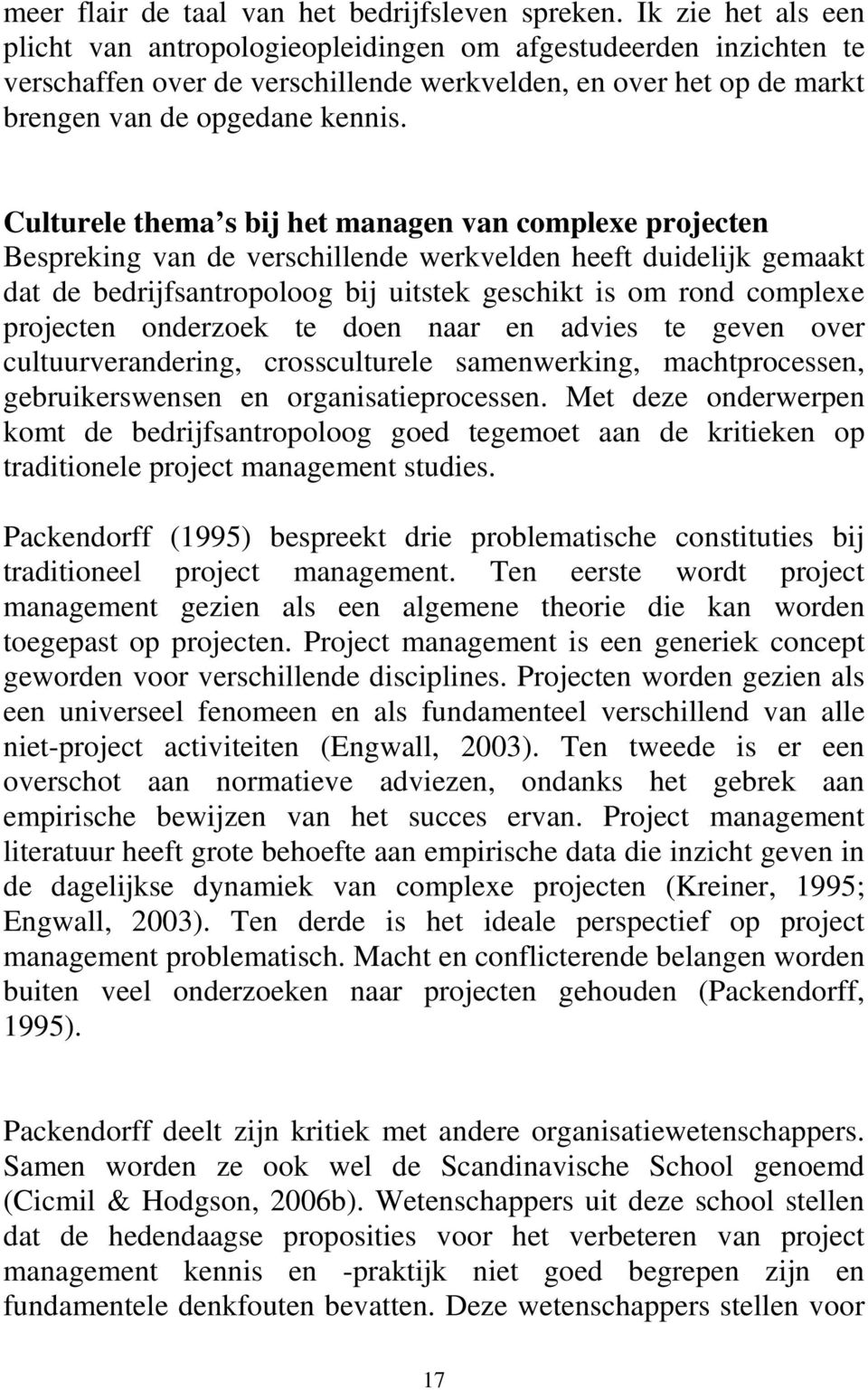 meer flair de taal van het bedrijfsleven spreken. Ik zie het als een plicht van antropologieopleidingen om afgestudeerden inzichten te verschaffen over de verschillende werkvelden, en over het op de markt brengen van de opgedane kennis.

Culturele thema s bij het managen van complexe projecten
Bespreking van de verschillende werkvelden heeft duidelijk gemaakt dat de bedrijfsantropoloog bij uitstek geschikt is om rond complexe projecten onderzoek te doen naar en advies te geven over cultuurverandering, crossculturele samenwerking, machtprocessen, gebruikerswensen en organisatieprocessen. Met deze onderwerpen komt de bedrijfsantropoloog goed tegemoet aan de kritieken op traditionele project management studies.

Packendorff (1995) bespreekt drie problematische constituties bij traditioneel project management. Ten eerste wordt project management gezien als een algemene theorie die kan worden toegepast op projecten. Project management is een generiek concept geworden voor verschillende disciplines. Projecten worden gezien als een universeel fenomeen en als fundamenteel verschillend van alle niet-project activiteiten (Engwall, 2003). Ten tweede is er een overschot aan normatieve adviezen, ondanks het gebrek aan empirische bewijzen van het succes ervan. Project management literatuur heeft grote behoefte aan empirische data die inzicht geven in de dagelijkse dynamiek van complexe projecten (Kreiner, 1995; Engwall, 2003). Ten derde is het ideale perspectief op project management problematisch. Macht en conflicterende belangen worden buiten veel onderzoeken naar projecten gehouden (Packendorff, 1995).

Packendorff deelt zijn kritiek met andere organisatiewetenschappers. Samen worden ze ook wel de Scandinavische School genoemd (Cicmil & Hodgson, 2006b). Wetenschappers uit deze school stellen dat de hedendaagse proposities voor het verbeteren van project management kennis en -praktijk niet goed begrepen zijn en fundamentele denkfouten bevatten. Deze wetenschappers stellen voor

17